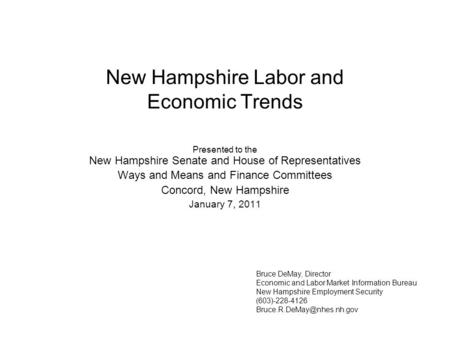 New Hampshire Labor and Economic Trends

Presented to the
New Hampshire Senate and House of Representatives
Ways and Means and Finance Committees
Concord, New Hampshire
January 7, 2011

Bruce DeMay, Director
Economic and Labor Market Information Bureau
New Hampshire Employment Security
(603)-228-4126
Bruce.R.DeMay@nhes.nh.gov